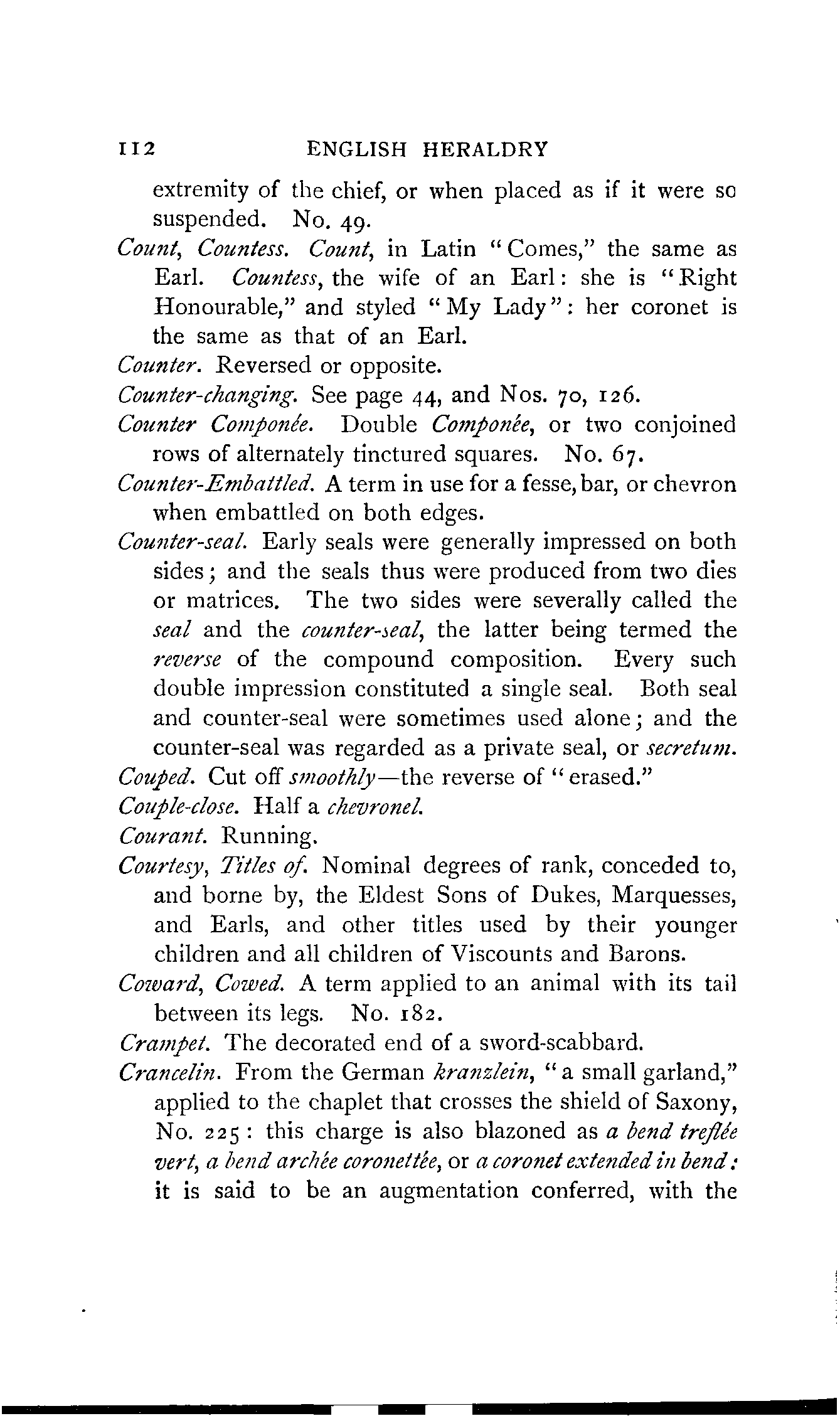 112 ENGLISH HERALDRY

extremity of the chief, or when placed as if it were so suspended. No. 49.

Count, Countess. Count, in Latin "Comes," the same as Earl. Countess, the wife of an Earl: she is "Right Honourable," and styled "My Lady": her coronet is the same as that of an Earl.

Counter. Reversed or opposite.

Counter-changing. See page 44, and Nos. 70, 126.

Counter Componée. Double Componée, or two conjoined rows of alternately tinctured squares. No. 67.

Counter-Embattled. A term in use for a fesse, bar, or chevron when embattled on both edges.

Counter-seal. Early seals were generally impressed on both sides; and the seals thus were produced from two dies or matrices. The two sides were severally called the seal and the counter-seal, the latter being termed the reverse of the compound composition. Every such double impression constituted a single seal. Both seal and counter-seal were sometimes used alone; and the counter-seal was regarded as a private seal, or secretum.

Couped. Cut off smoothly—the reverse of "erased."

Couple-close. Half a chevronel.

Courant. Running.

Courtesy, Titles of. Nominal degrees of rank, conceded to, and borne by, the Eldest Sons of Dukes, Marquesses, and Earls, and other titles used by their younger children and all children of Viscounts and Barons.

Coward, Cowed. A term applied to an animal with its tail between its legs. No. 182.

Crampet. The decorated end of a sword-scabbard.

Crancelin. From the German kranzlein, "a small garland," applied to the chaplet that crosses the shield of Saxony, No. 225: this charge is also blazoned as a bend treflée vert, a bend archée coronettée, or a coronet extended in bend: it is said to be an augmentation conferred, with the